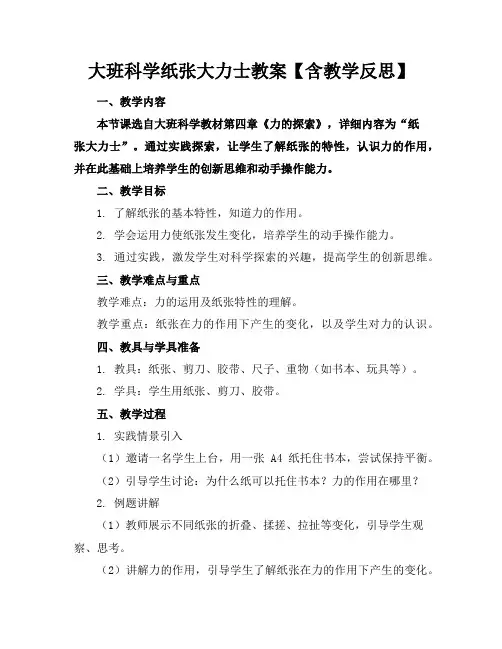 大班科学纸张大力士教案【含教学反思】

一、教学内容

本节课选自大班科学教材第四章《力的探索》，详细内容为“纸张大力士”。通过实践探索，让学生了解纸张的特性，认识力的作用，并在此基础上培养学生的创新思维和动手操作能力。

二、教学目标

1. 了解纸张的基本特性，知道力的作用。

2. 学会运用力使纸张发生变化，培养学生的动手操作能力。

3. 通过实践，激发学生对科学探索的兴趣，提高学生的创新思维。

三、教学难点与重点

教学难点：力的运用及纸张特性的理解。

教学重点：纸张在力的作用下产生的变化，以及学生对力的认识。

四、教具与学具准备

1. 教具：纸张、剪刀、胶带、尺子、重物（如书本、玩具等）。

2. 学具：学生用纸张、剪刀、胶带。

五、教学过程

1. 实践情景引入

（1）邀请一名学生上台，用一张 A4 纸托住书本，尝试保持平衡。

（2）引导学生讨论：为什么纸可以托住书本？力的作用在哪里？

2. 例题讲解

（1）教师展示不同纸张的折叠、揉搓、拉扯等变化，引导学生观察、思考。

（2）讲解力的作用，引导学生了解纸张在力的作用下产生的变化。